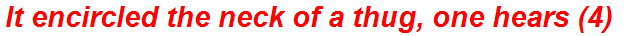 It encircled the neck of a thug, one hears (4)